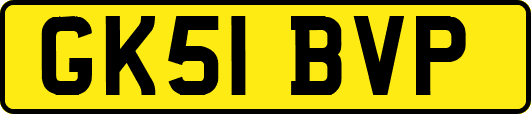 GK51 BVP